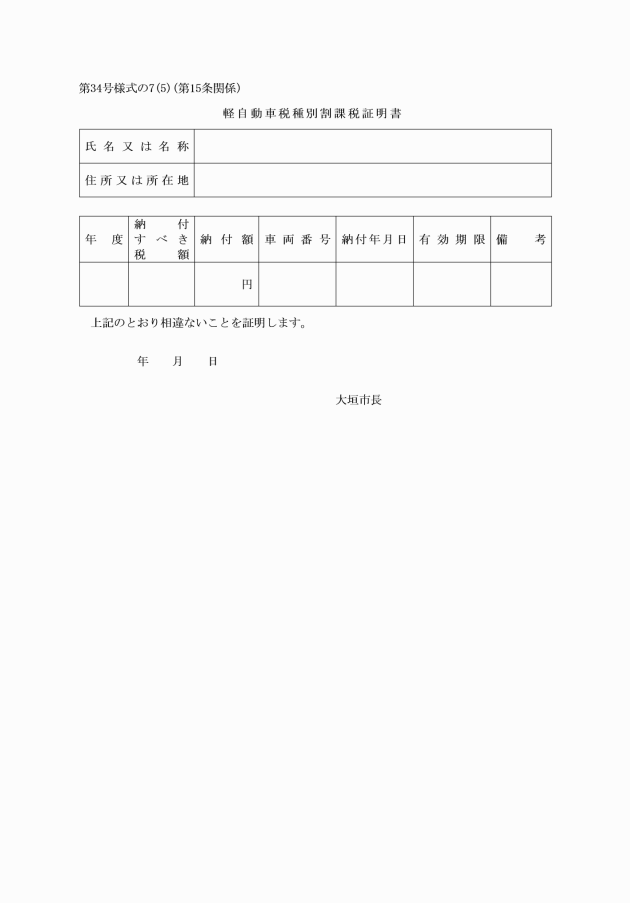 第34号様式の7(5)(第15条関係)

軽自動車税種別割課税証明書

| 氏名又は名称 | |
|---|---|
| 住所又は所在地 | |

| 年度 | 納付すべき税額 | 納付額 | 車両番号 | 納付年月日 | 有効期限 | 備考 |
|---|---|---|---|---|---|---|
| | | 円 | | | | |

上記のとおり相違ないことを証明します。

年　月　日

大垣市長